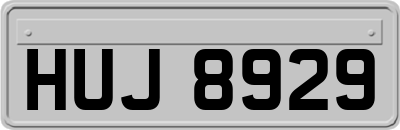 HUJ 8929